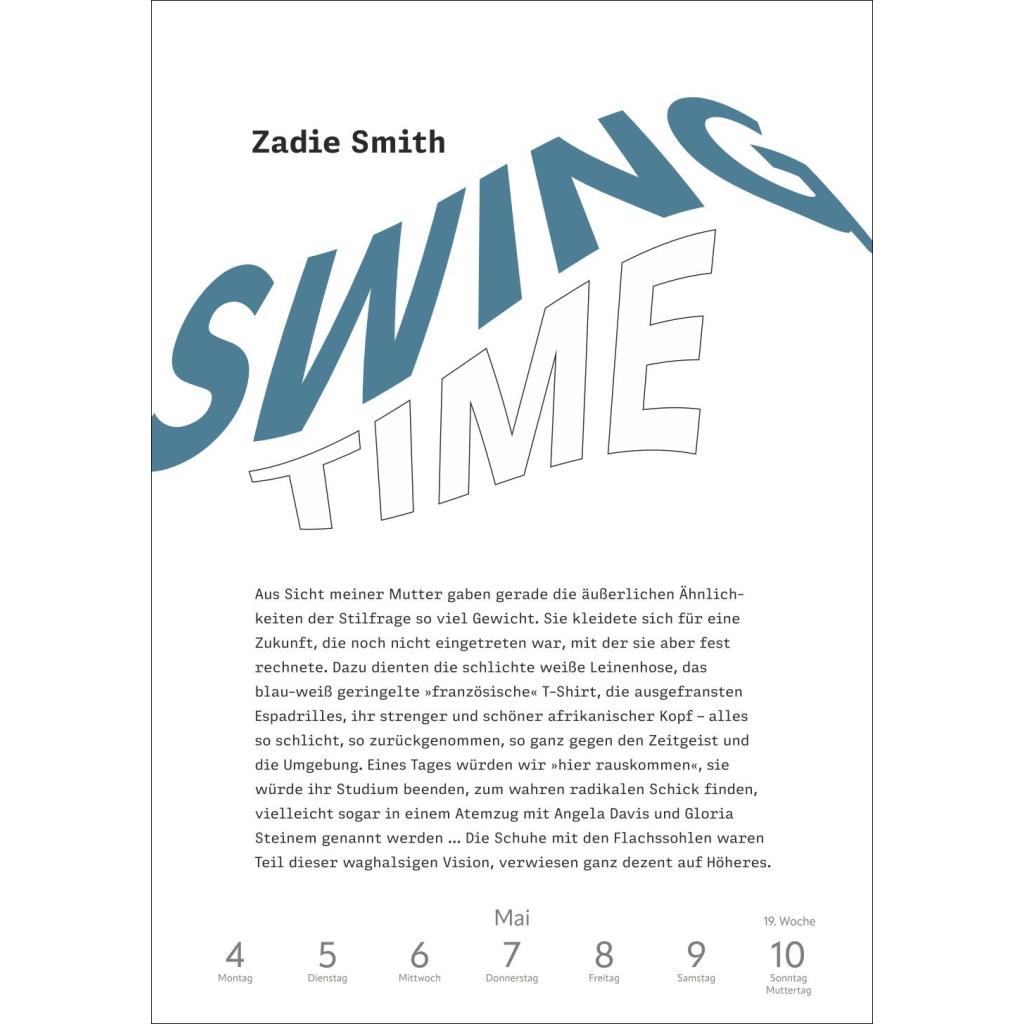 Zadie Smith

SWING

TIME

Aus Sicht meiner Mutter gaben gerade die äußerlichen Ähnlichkeiten der Stilfrage so viel Gewicht. Sie kleidete sich für eine Zukunft, die noch nicht eingetreten war, mit der sie aber fest rechnete. Dazu dienten die schlichte weiße Leinenhose, das blau-weiß geringelte »französische« T-Shirt, die ausgefransten Espadrilles, ihr strenger und schöner afrikanischer Kopf – alles so schlicht, so zurückgenommen, so ganz gegen den Zeitgeist und die Umgebung. Eines Tages würden wir »hier rauskommen«, sie würde ihr Studium beenden, zum wahren radikalen Schick finden, vielleicht sogar in einem Atemzug mit Angela Davis und Gloria Steinem genannt werden ... Die Schuhe mit den Flachssohlen waren Teil dieser waghalsigen Vision, verwiesen ganz dezent auf Höheres.

Mai

19. Woche

4
Montag

5
Dienstag

6
Mittwoch

7
Donnerstag

8
Freitag

9
Samstag

10
Sonntag
Muttertag